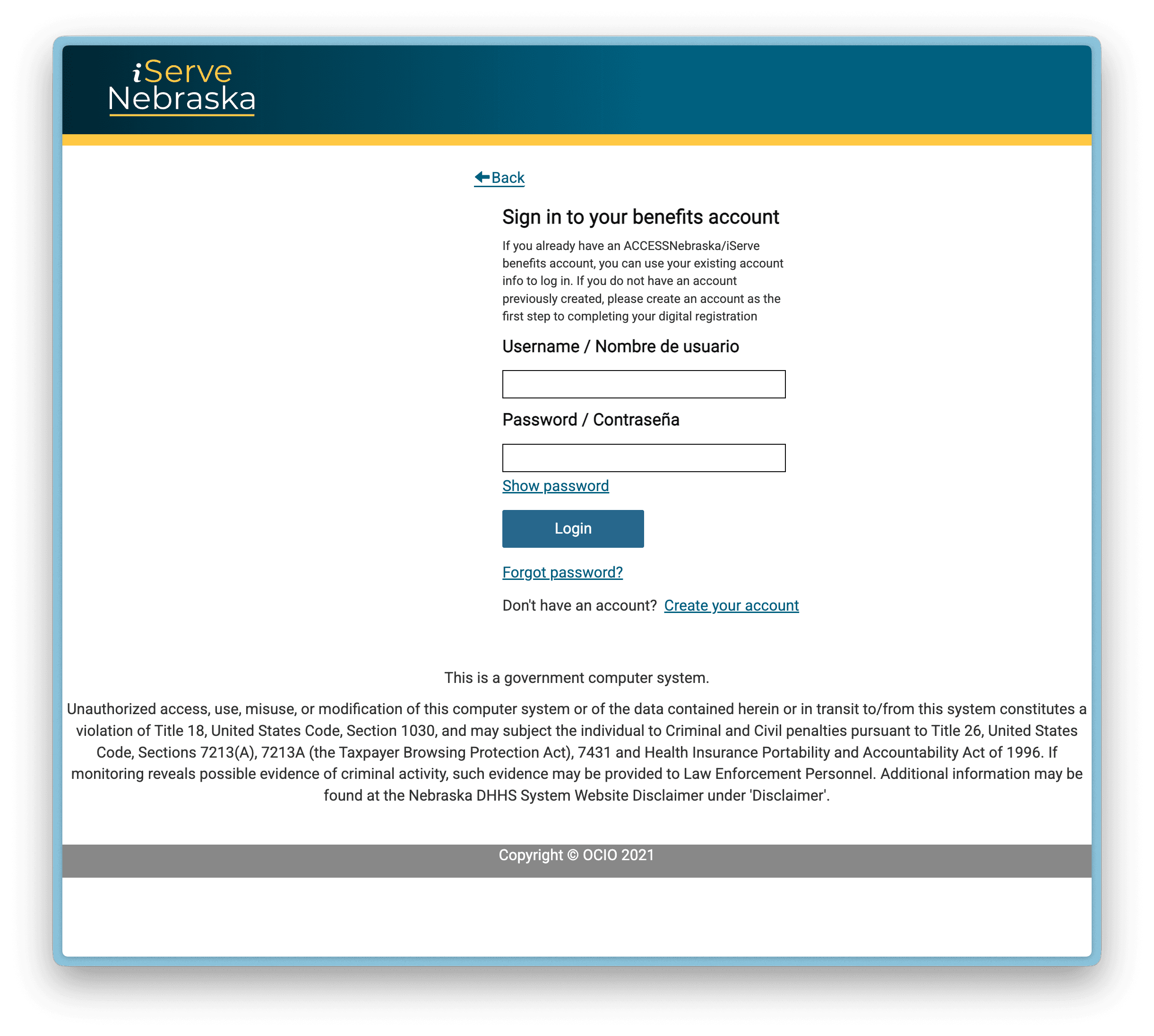 iServe Nebraska

Back

Sign in to your benefits account

If you already have an ACCESSNebraska/iServe benefits account, you can use your existing account info to log in. If you do not have an account previously created, please create an account as the first step to completing your digital registration

Username / Nombre de usuario

Password / Contraseña

Show password

Login

Forgot password?

Don't have an account? Create your account

This is a government computer system.

Unauthorized access, use, misuse, or modification of this computer system or of the data contained herein or in transit to/from this system constitutes a violation of Title 18, United States Code, Section 1030, and may subject the individual to Criminal and Civil penalties pursuant to Title 26, United States Code, Sections 7213(A), 7213A (the Taxpayer Browsing Protection Act), 7431 and Health Insurance Portability and Accountability Act of 1996. If monitoring reveals possible evidence of criminal activity, such evidence may be provided to Law Enforcement Personnel. Additional information may be found at the Nebraska DHHS System Website Disclaimer under 'Disclaimer'.

Copyright © OCIO 2021